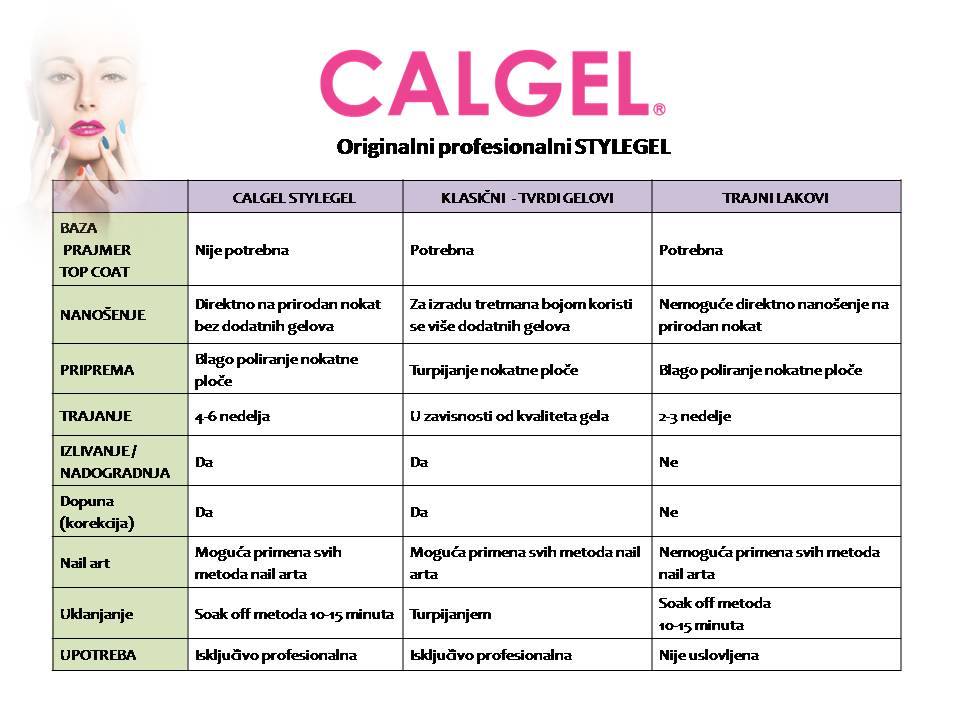 CALGEL®

Originalni profesionalni STYLEGEL

| | CALGEL STYLEGEL | KLASIČNI - TVRDI GELOVI | TRAJNI LAKOVI |
|---|---|---|---|
| BAZA PRAJMER TOP COAT | Nije potrebna | Potrebna | Potrebna |
| NANOŠENJE | Direktno na prirodan nokat bez dodatnih gelova | Za izradu tretmana bojom koristi se više dodatnih gelova | Nemoguće direktno nanošenje na prirodan nokat |
| PRIPREMA | Blago poliranje nokatne ploče | Turpijanje nokatne ploče | Blago poliranje nokatne ploče |
| TRAJANJE | 4-6 nedelja | U zavisnosti od kvaliteta gela | 2-3 nedelje |
| IZLIVANJE / NADOGRADNJA | Da | Da | Ne |
| Dopuna (korekcija) | Da | Da | Ne |
| Nail art | Moguća primena svih metoda nail arta | Moguća primena svih metoda nail arta | Nemoguća primena svih metoda nail arta |
| Uklanjanje | Soak off metoda 10-15 minuta | Turpijanjem | Soak off metoda 10-15 minuta |
| UPOTREBA | Isključivo profesionalna | Isključivo profesionalna | Nije uslovljena |